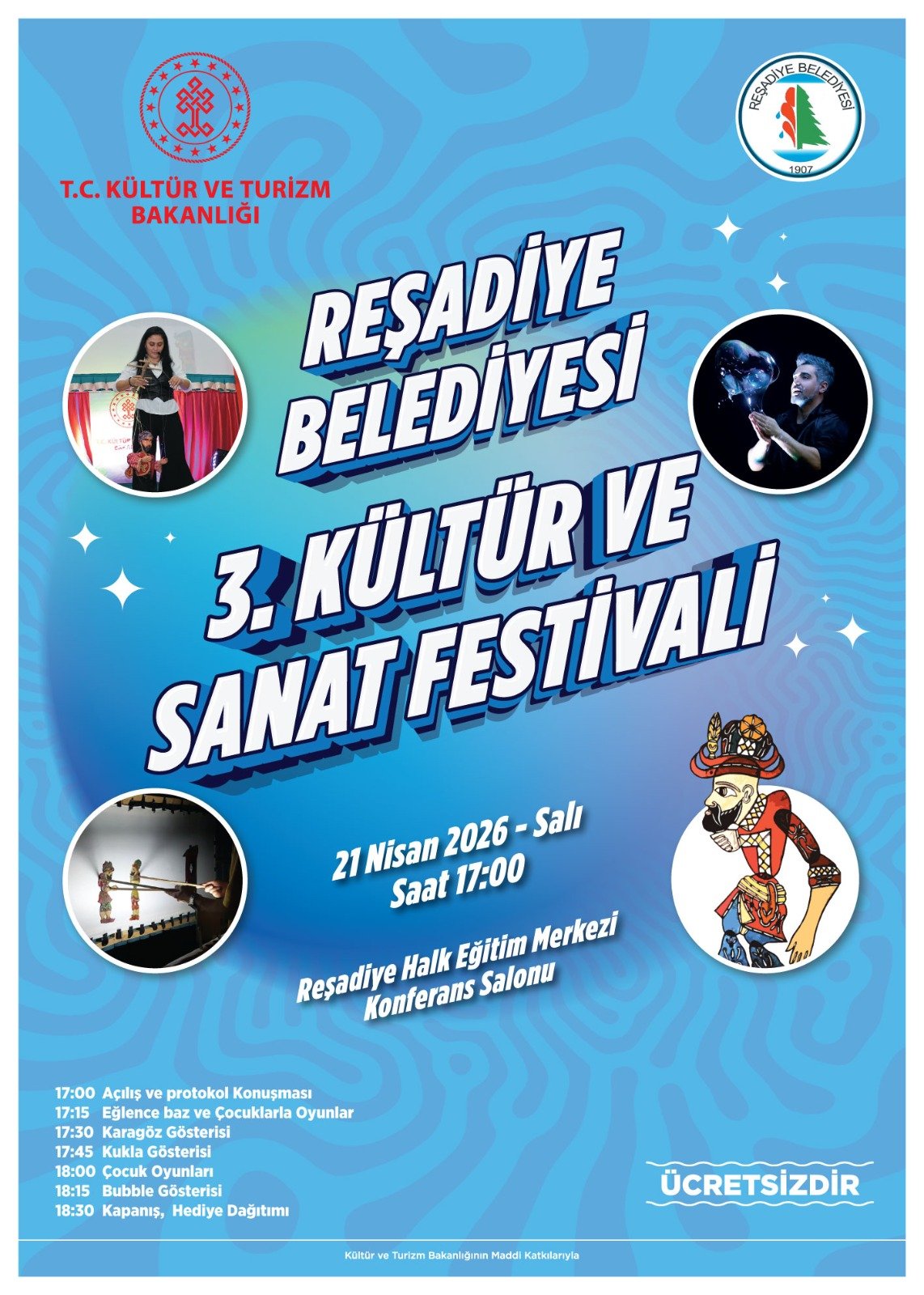 T.C. KÜLTÜR VE TURİZM BAKANLIĞI

REŞADİYE BELEDİYESİ
1907

REŞADİYE BELEDİYESİ
3. KÜLTÜR VE SANAT FESTİVALİ

21 Nisan 2026 - Salı
Saat 17:00

Reşadiye Halk Eğitim Merkezi
Konferans Salonu

17:00 Açılış ve protokol Konuşması
17:15 Eğlence baz ve Çocuklarla Oyunlar
17:30 Karagöz Gösterisi
17:45 Kukla Gösterisi
18:00 Çocuk Oyunları
18:15 Bubble Gösterisi
18:30 Kapanış, Hediye Dağıtımı

ÜCRETSİZDİR

Kültür ve Turizm Bakanlığının Maddi Katkılarıyla